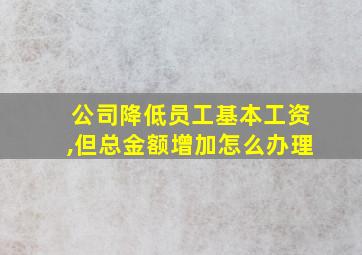 公司降低员工基本工资,但总金额增加怎么办理